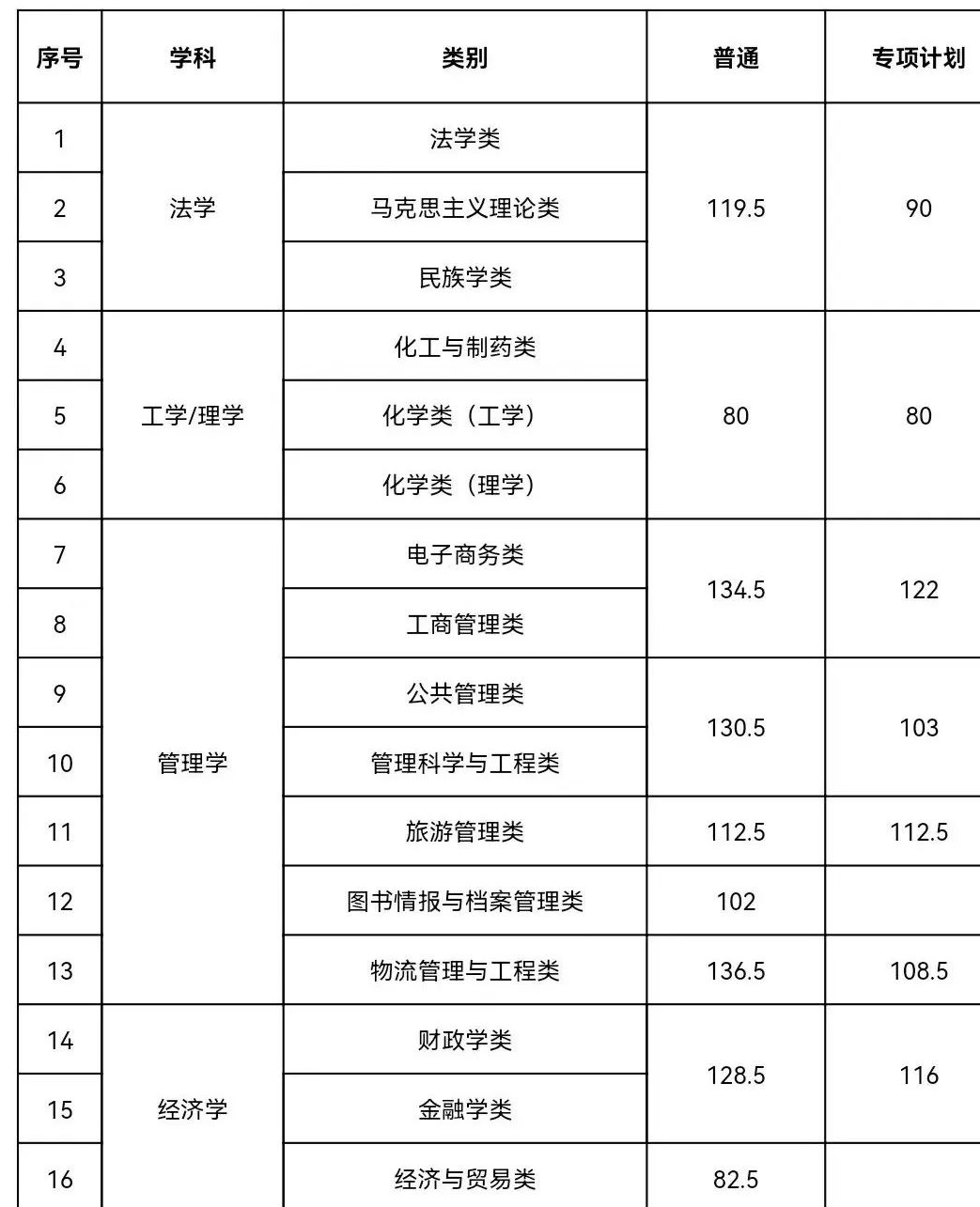 | 序号 | 学科 | 类别 | 普通 | 专项计划 |
|---|---|---|---|---|
| 1 | 法学 | 法学类 | 119.5 | 90 |
| 2 | 法学 | 马克思主义理论类 | 119.5 | 90 |
| 3 | 法学 | 民族学类 | 119.5 | 90 |
| 4 | 工学/理学 | 化工与制药类 | 80 | 80 |
| 5 | 工学/理学 | 化学类（工学） | 80 | 80 |
| 6 | 工学/理学 | 化学类（理学） | 80 | 80 |
| 7 | 管理学 | 电子商务类 | 134.5 | 122 |
| 8 | 管理学 | 工商管理类 | 134.5 | 122 |
| 9 | 管理学 | 公共管理类 | 130.5 | 103 |
| 10 | 管理学 | 管理科学与工程类 | 130.5 | 103 |
| 11 | 管理学 | 旅游管理类 | 112.5 | 112.5 |
| 12 | 管理学 | 图书情报与档案管理类 | 102 | |
| 13 | 管理学 | 物流管理与工程类 | 136.5 | 108.5 |
| 14 | 经济学 | 财政学类 | 128.5 | 116 |
| 15 | 经济学 | 金融学类 | 128.5 | 116 |
| 16 | 经济学 | 经济与贸易类 | 82.5 | |